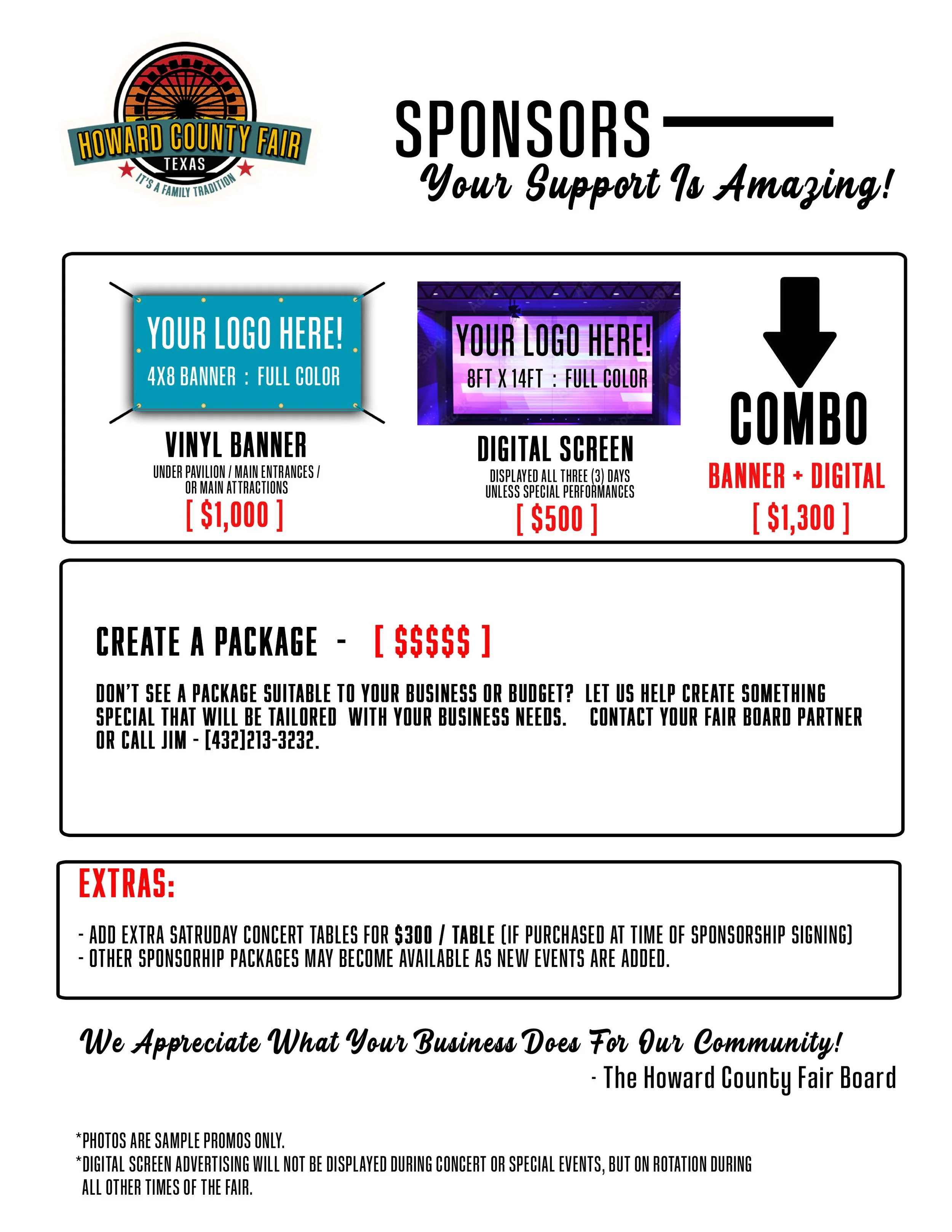 HOWARD COUNTY FAIR
TEXAS
IT'S A FAMILY TRADITION

SPONSORS
Your Support Is Amazing!

YOUR LOGO HERE!
4X8 BANNER : FULL COLOR

VINYL BANNER
UNDER PAVILION / MAIN ENTRANCES / OR MAIN ATTRACTIONS
[ $1,000 ]

YOUR LOGO HERE!
8FT X 14FT : FULL COLOR

DIGITAL SCREEN
DISPLAYED ALL THREE (3) DAYS UNLESS SPECIAL PERFORMANCES
[ $500 ]

COMBO
BANNER + DIGITAL
[ $1,300 ]

CREATE A PACKAGE - [ $$$$$ ]

DON'T SEE A PACKAGE SUITABLE TO YOUR BUSINESS OR BUDGET? LET US HELP CREATE SOMETHING SPECIAL THAT WILL BE TAILORED WITH YOUR BUSINESS NEEDS. CONTACT YOUR FAIR BOARD PARTNER OR CALL JIM - [432]213-3232.

EXTRAS:

- ADD EXTRA SATRUDAY CONCERT TABLES FOR $300 / TABLE (IF PURCHASED AT TIME OF SPONSORSHIP SIGNING)
- OTHER SPONSORHIP PACKAGES MAY BECOME AVAILABLE AS NEW EVENTS ARE ADDED.

We Appreciate What Your Business Does For Our Community!
- The Howard County Fair Board

*PHOTOS ARE SAMPLE PROMOS ONLY.
*DIGITAL SCREEN ADVERTISING WILL NOT BE DISPLAYED DURING CONCERT OR SPECIAL EVENTS, BUT ON ROTATION DURING ALL OTHER TIMES OF THE FAIR.